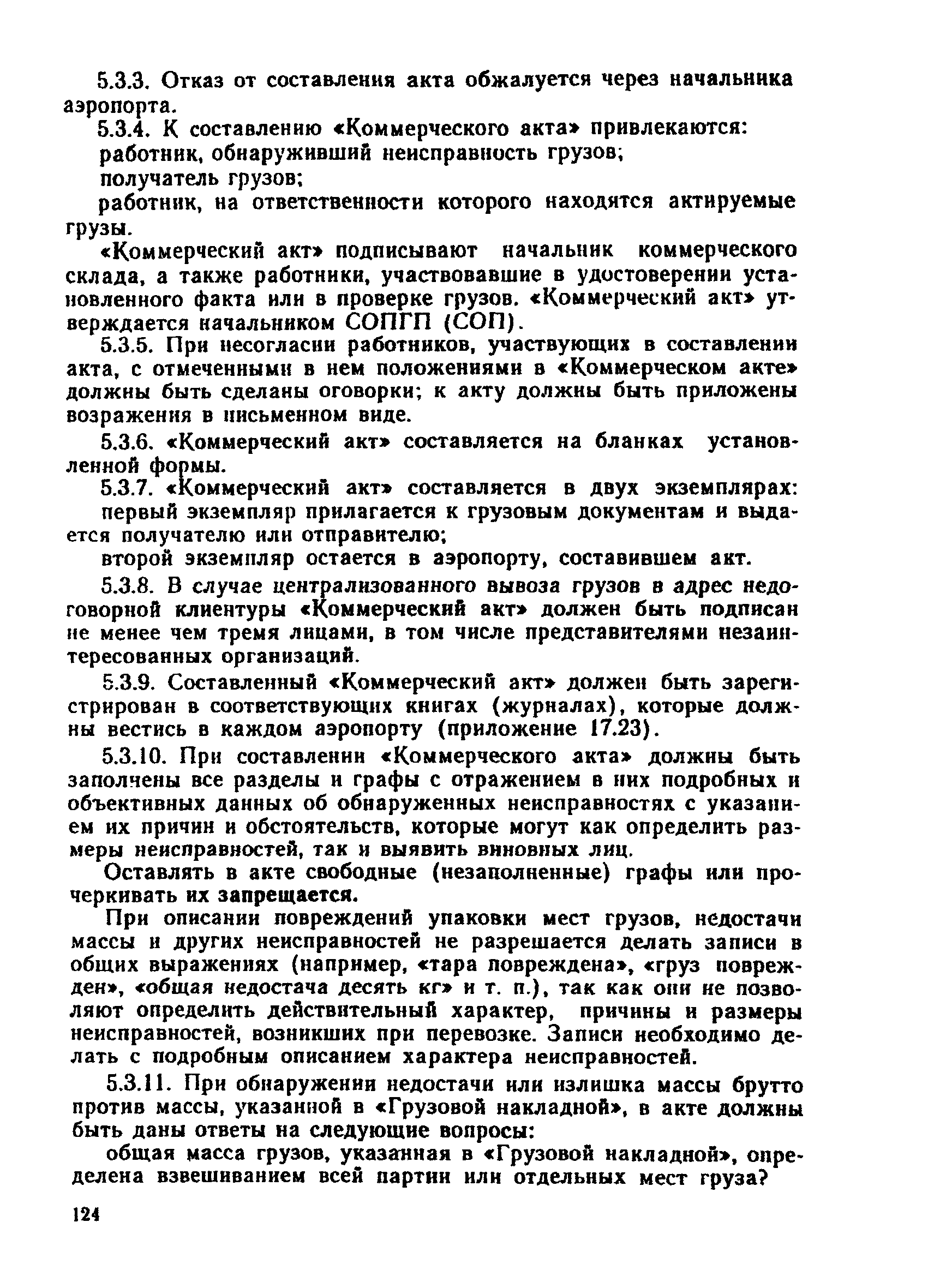 5.3.3. Отказ от составления акта обжалуется через начальника аэропорта.

5.3.4. К составлению «Коммерческого акта» привлекаются:

работник, обнаруживший неисправность грузов;

получатель грузов;

работник, на ответственности которого находятся актируемые грузы.

«Коммерческий акт» подписывают начальник коммерческого склада, а также работники, участвовавшие в удостоверении установленного факта или в проверке грузов. «Коммерческий акт» утверждается начальником СОПГП (СОП).

5.3.5. При несогласии работников, участвующих в составлении акта, с отмеченными в нем положениями в «Коммерческом акте» должны быть сделаны оговорки; к акту должны быть приложены возражения в письменном виде.

5.3.6. «Коммерческий акт» составляется на бланках установленной формы.

5.3.7. «Коммерческий акт» составляется в двух экземплярах:

первый экземпляр прилагается к грузовым документам и выдается получателю или отправителю;

второй экземпляр остается в аэропорту, составившем акт.

5.3.8. В случае централизованного вывоза грузов в адрес недоговорной клиентуры «Коммерческий акт» должен быть подписан не менее чем тремя лицами, в том числе представителями незаинтересованных организаций.

5.3.9. Составленный «Коммерческий акт» должен быть зарегистрирован в соответствующих книгах (журналах), которые должны вестись в каждом аэропорту (приложение 17.23).

5.3.10. При составлении «Коммерческого акта» должны быть заполнены все разделы и графы с отражением в них подробных и объективных данных об обнаруженных неисправностях с указанием их причин и обстоятельств, которые могут как определить размеры неисправностей, так и выявить виновных лиц.

Оставлять в акте свободные (незаполненные) графы или прочеркивать их запрещается.

При описании повреждений упаковки мест грузов, недостачи массы и других неисправностей не разрешается делать записи в общих выражениях (например, «тара повреждена», «груз поврежден», «общая недостача десять кг» и т. п.), так как они не позволяют определить действительный характер, причины и размеры неисправностей, возникших при перевозке. Записи необходимо делать с подробным описанием характера неисправностей.

5.3.11. При обнаружении недостачи или излишка массы брутто против массы, указанной в «Грузовой накладной», в акте должны быть даны ответы на следующие вопросы:

общая масса грузов, указанная в «Грузовой накладной», определена взвешиванием всей партии или отдельных мест груза?

124